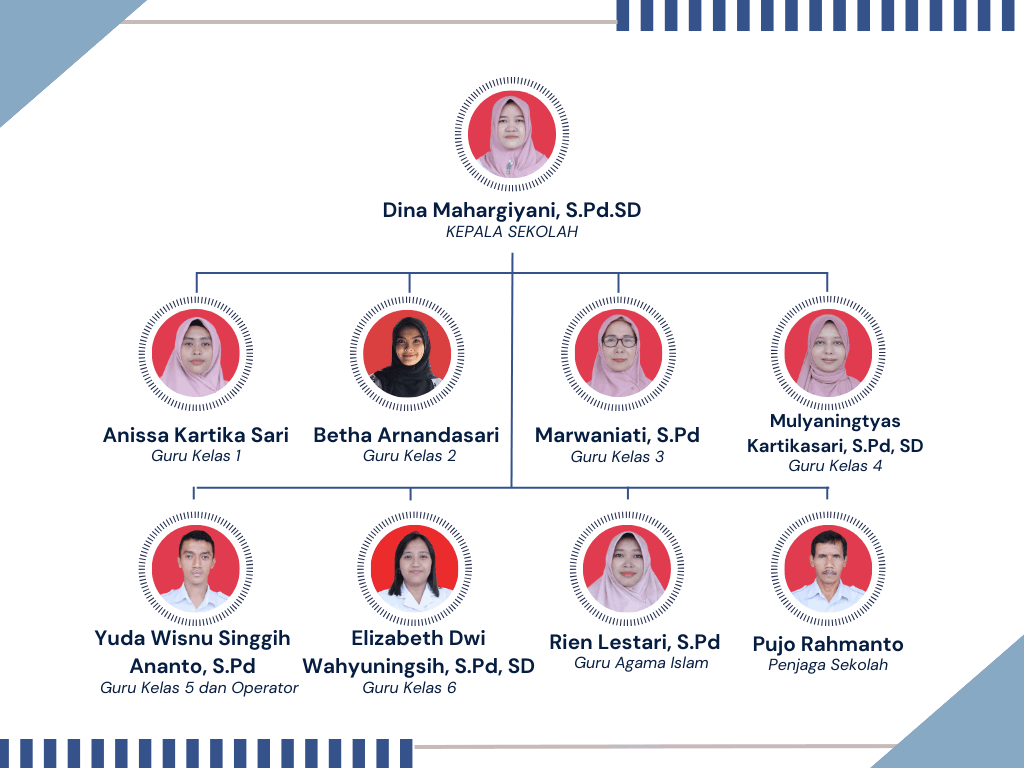 Dina Mahargiyani, S.Pd.SD
KEPALA SEKOLAH

Anissa Kartika Sari
Guru Kelas 1

Betha Arnandasari
Guru Kelas 2

Marwaniati, S.Pd
Guru Kelas 3

Mulyaningtyas Kartikasari, S.Pd, SD
Guru Kelas 4

Yuda Wisnu Singgih Ananto, S.Pd
Guru Kelas 5 dan Operator

Elizabeth Dwi Wahyuningsih, S.Pd, SD
Guru Kelas 6

Rien Lestari, S.Pd
Guru Agama Islam

Pujo Rahmanto
Penjaga Sekolah